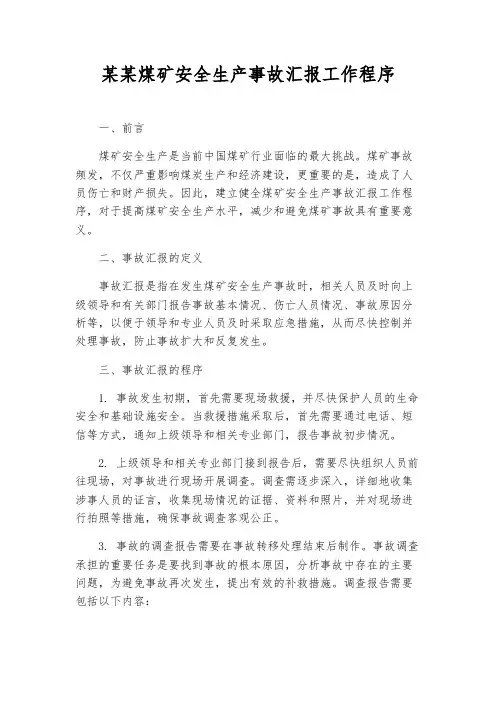 某某煤矿安全生产事故汇报工作程序

一、前言

煤矿安全生产是当前中国煤矿行业面临的最大挑战。煤矿事故频发，不仅严重影响煤炭生产和经济建设，更重要的是，造成了人员伤亡和财产损失。因此，建立健全煤矿安全生产事故汇报工作程序，对于提高煤矿安全生产水平，减少和避免煤矿事故具有重要意义。

二、事故汇报的定义

事故汇报是指在发生煤矿安全生产事故时，相关人员及时向上级领导和有关部门报告事故基本情况、伤亡人员情况、事故原因分析等，以便于领导和专业人员及时采取应急措施，从而尽快控制并处理事故，防止事故扩大和反复发生。

三、事故汇报的程序

1. 事故发生初期，首先需要现场救援，并尽快保护人员的生命安全和基础设施安全。当救援措施采取后，首先需要通过电话、短信等方式，通知上级领导和相关专业部门，报告事故初步情况。

2. 上级领导和相关专业部门接到报告后，需要尽快组织人员前往现场，对事故进行现场开展调查。调查需逐步深入，详细地收集涉事人员的证言，收集现场情况的证据、资料和照片，并对现场进行拍照等措施，确保事故调查客观公正。

3. 事故的调查报告需要在事故转移处理结束后制作。事故调查承担的重要任务是要找到事故的根本原因，分析事故中存在的主要问题，为避免事故再次发生，提出有效的补救措施。调查报告需要包括以下内容：